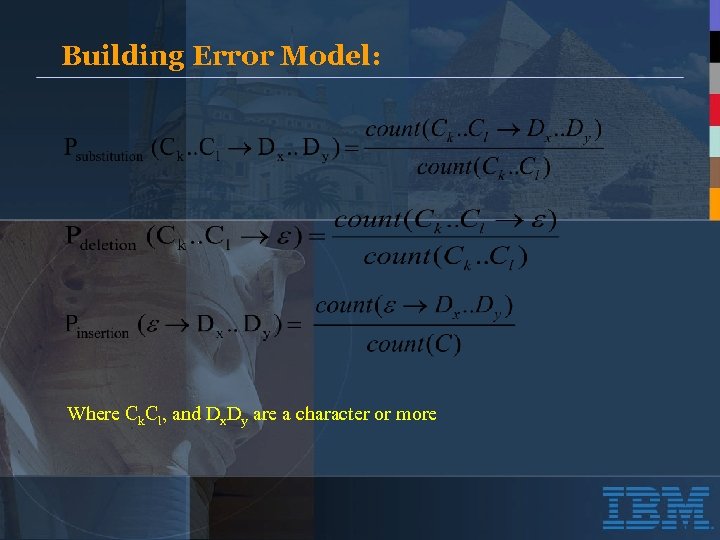 Building Error Model:

$P_{substitution}(C_k..C_l \rightarrow D_x..D_y) = \frac{count(C_k..C_l \rightarrow D_x..D_y)}{count(C_k..C_l)}$

$P_{deletion}(C_k..C_l \rightarrow \varepsilon) = \frac{count(C_k..C_l \rightarrow \varepsilon)}{count(C_k..C_l)}$

$P_{insertion}(\varepsilon \rightarrow D_x..D_y) = \frac{count(\varepsilon \rightarrow D_x..D_y)}{count(C)}$

Where $C_kC_l$, and $D_xD_y$ are a character or more

IBM